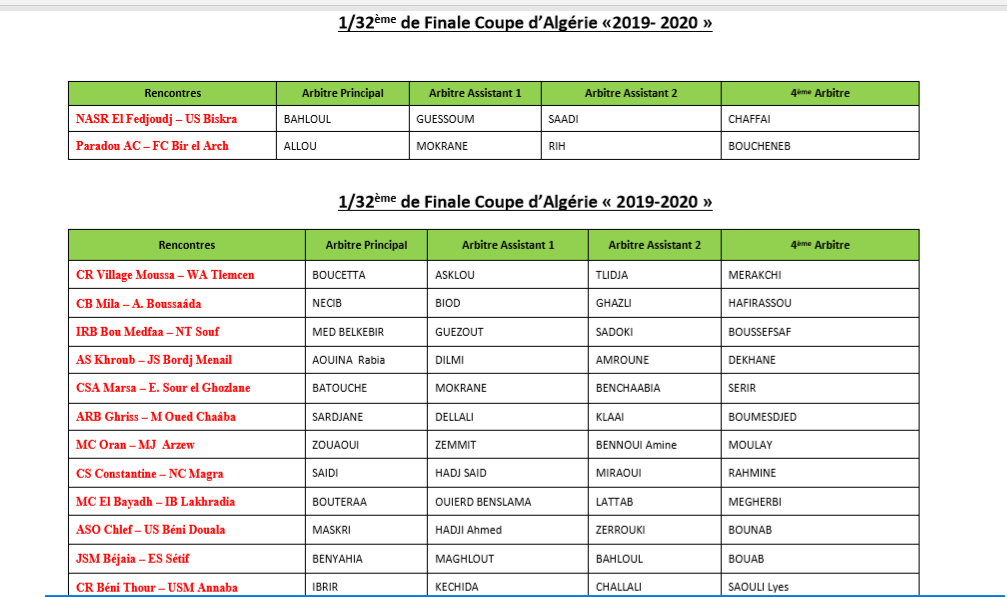 1/32ème de Finale Coupe d'Algérie «2019- 2020 »

| Rencontres | Arbitre Principal | Arbitre Assistant 1 | Arbitre Assistant 2 | 4ème Arbitre |
|---|---|---|---|---|
| NASR El Fedjoudj – US Biskra | BAHLOUL | GUESSOUM | SAADI | CHAFFAI |
| Paradou AC – FC Bir el Arch | ALLOU | MOKRANE | RIH | BOUCHENEB |

1/32ème de Finale Coupe d'Algérie « 2019-2020 »

| Rencontres | Arbitre Principal | Arbitre Assistant 1 | Arbitre Assistant 2 | 4ème Arbitre |
|---|---|---|---|---|
| CR Village Moussa – WA Tlemcen | BOUCETTA | ASKLOU | TLIDJA | MERAKCHI |
| CB Mila – A. Boussaâda | NECIB | BIOD | GHAZLI | HAFIRASSOU |
| IRB Bou Medfaa – NT Souf | MED BELKEBIR | GUEZOUT | SADOKI | BOUSSEFSAF |
| AS Khroub – JS Bordj Menail | AOUINA Rabia | DILMI | AMROUNE | DEKHANE |
| CSA Marsa – E. Sour el Ghozlane | BATOUCHE | MOKRANE | BENCHAABIA | SERIR |
| ARB Ghriss – M Oued Chaâba | SARDJANE | DELLALI | KLAAI | BOUMESDJED |
| MC Oran – MJ Arzew | ZOUAOUI | ZEMMIT | BENNOUI Amine | MOULAY |
| CS Constantine – NC Magra | SAIDI | HADJ SAID | MIRAOUI | RAHMINE |
| MC El Bayadh – IB Lakhradia | BOUTERAA | OUIERD BENSLAMA | LATTAB | MEGHERBI |
| ASO Chlef – US Béni Douala | MASKRI | HADJI Ahmed | ZERROUKI | BOUNAB |
| JSM Béjaia – ES Sétif | BENYAHIA | MAGHLOUT | BAHLOUL | BOUAB |
| CR Béni Thour – USM Annaba | IBRIR | KECHIDA | CHALLALI | SAOULI Lyes |